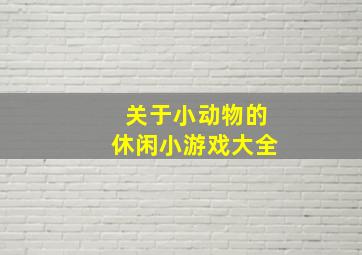 关于小动物的
休闲小游戏大全